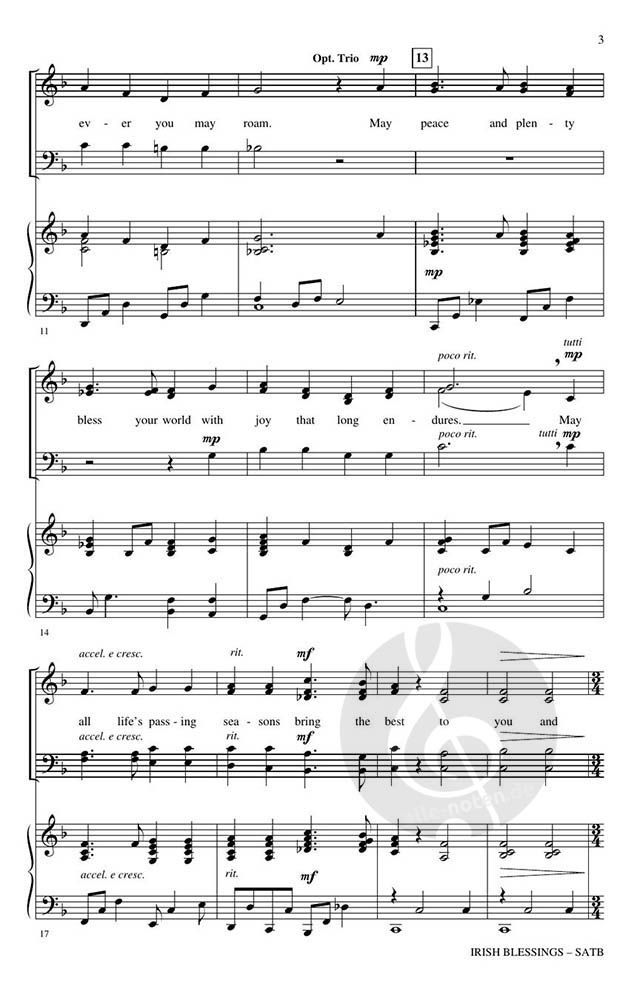 3

Opt. Trio mp 13

ev - er you may roam. May peace and plen - ty

mp

11

poco rit. tutti mp

bless your world with joy that long en - dures. May

mp poco rit. tutti mp

poco rit.

14

accel. e cresc. rit. mf

all life's pass - ing sea - sons bring the best to you and

accel. e cresc. rit. mf

accel. e cresc. rit. mf

17

IRISH BLESSINGS – SATB

alle-noten.de